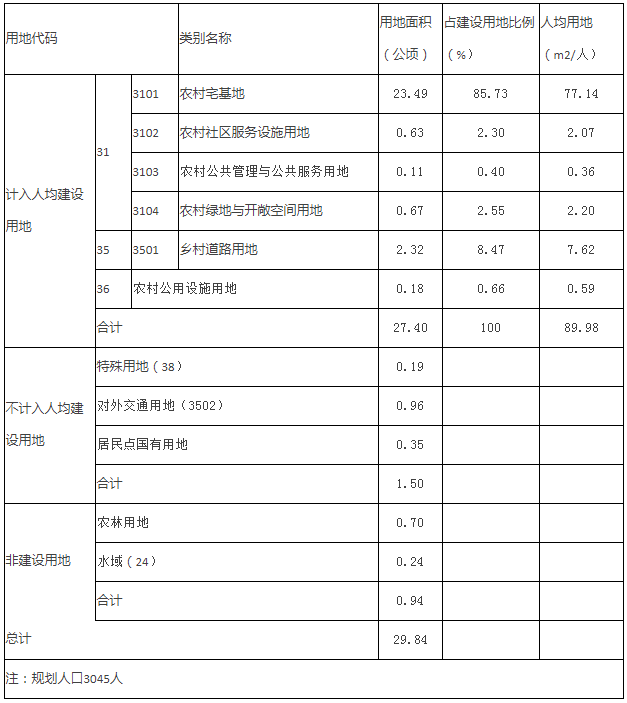 | 用地代码 | | | 类别名称 | 用地面积（公顷） | 占建设用地比例（%） | 人均用地（m2/人） |
|---|---|---|---|---|---|---|
| 计入人均建设用地 | 31 | 3101 | 农村宅基地 | 23.49 | 85.73 | 77.14 |
| | | 3102 | 农村社区服务设施用地 | 0.63 | 2.30 | 2.07 |
| | | 3103 | 农村公共管理与公共服务用地 | 0.11 | 0.40 | 0.36 |
| | | 3104 | 农村绿地与开敞空间用地 | 0.67 | 2.55 | 2.20 |
| | 35 | 3501 | 乡村道路用地 | 2.32 | 8.47 | 7.62 |
| | 36 | 农村公用设施用地 | | 0.18 | 0.66 | 0.59 |
| | 合计 | | | 27.40 | 100 | 89.98 |
| 不计入人均建设用地 | 特殊用地（38） | | | 0.19 | | |
| | 对外交通用地（3502） | | | 0.96 | | |
| | 居民点国有用地 | | | 0.35 | | |
| | 合计 | | | 1.50 | | |
| 非建设用地 | 农林用地 | | | 0.70 | | |
| | 水域（24） | | | 0.24 | | |
| | 合计 | | | 0.94 | | |
| 总计 | | | | 29.84 | | |
| 注：规划人口3045人 | | | | | | |